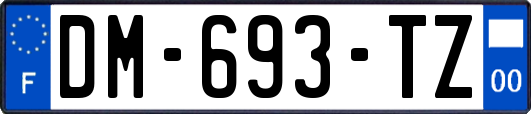 F
DM-693-TZ
00